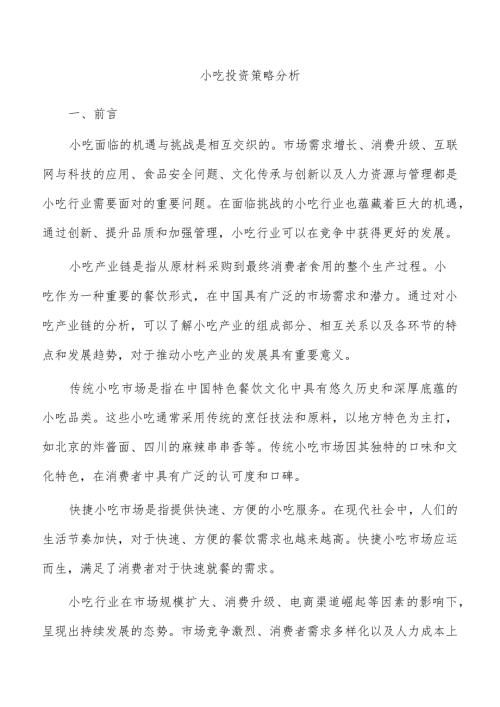 小吃投资策略分析

一、前言

小吃面临的机遇与挑战是相互交织的。市场需求增长、消费升级、互联网与科技的应用、食品安全问题、文化传承与创新以及人力资源与管理都是小吃行业需要面对的重要问题。在面临挑战的小吃行业也蕴藏着巨大的机遇，通过创新、提升品质和加强管理，小吃行业可以在竞争中获得更好的发展。

小吃产业链是指从原材料采购到最终消费者食用的整个生产过程。小吃作为一种重要的餐饮形式，在中国具有广泛的市场需求和潜力。通过对小吃产业链的分析，可以了解小吃产业的组成部分、相互关系以及各环节的特点和发展趋势，对于推动小吃产业的发展具有重要意义。

传统小吃市场是指在中国特色餐饮文化中具有悠久历史和深厚底蕴的小吃品类。这些小吃通常采用传统的烹饪技法和原料，以地方特色为主打，如北京的炸酱面、四川的麻辣串串香等。传统小吃市场因其独特的口味和文化特色，在消费者中具有广泛的认可度和口碑。

快捷小吃市场是指提供快速、方便的小吃服务。在现代社会中，人们的生活节奏加快，对于快速、方便的餐饮需求也越来越高。快捷小吃市场应运而生，满足了消费者对于快速就餐的需求。

小吃行业在市场规模扩大、消费升级、电商渠道崛起等因素的影响下，呈现出持续发展的态势。市场竞争激烈、消费者需求多样化以及人力成本上